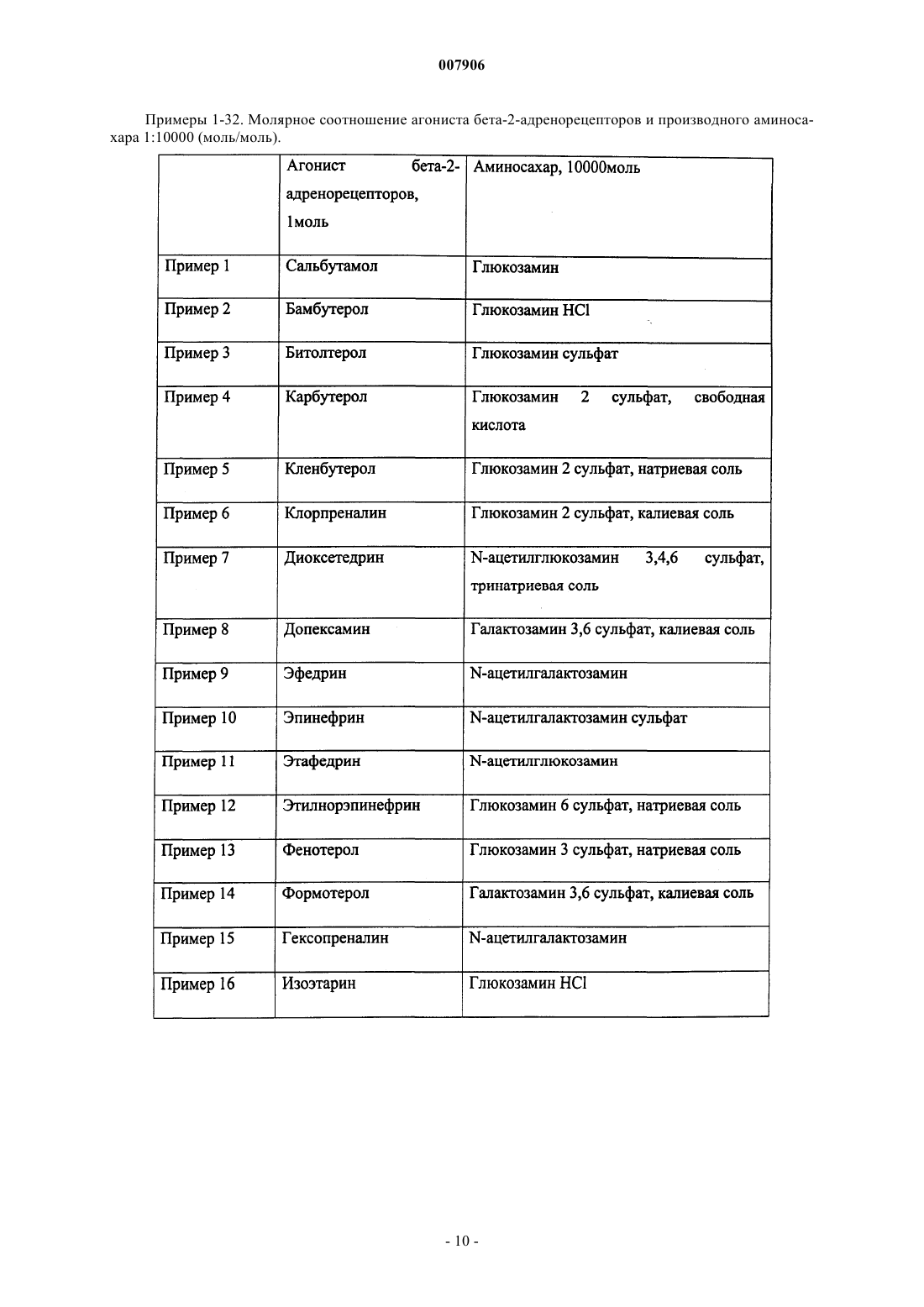 007906

Примеры 1-32. Молярное соотношение агониста бета-2-адренорецепторов и производного аминосахара 1:10000 (моль/моль).

| | Агонист бета-2-адренорецепторов, 1моль | Аминосахар, 10000моль |
|---|---|---|
| Пример 1 | Сальбутамол | Глюкозамин |
| Пример 2 | Бамбутерол | Глюкозамин HCl |
| Пример 3 | Битолтерол | Глюкозамин сульфат |
| Пример 4 | Карбутерол | Глюкозамин 2 сульфат, свободная кислота |
| Пример 5 | Кленбутерол | Глюкозамин 2 сульфат, натриевая соль |
| Пример 6 | Клорпреналин | Глюкозамин 2 сульфат, калиевая соль |
| Пример 7 | Диоксетедрин | N-ацетилглюкозамин 3,4,6 сульфат, тринатриевая соль |
| Пример 8 | Допексамин | Галактозамин 3,6 сульфат, калиевая соль |
| Пример 9 | Эфедрин | N-ацетилгалактозамин |
| Пример 10 | Эпинефрин | N-ацетилгалактозамин сульфат |
| Пример 11 | Этафедрин | N-ацетилглюкозамин |
| Пример 12 | Этилнорэпинефрин | Глюкозамин 6 сульфат, натриевая соль |
| Пример 13 | Фенотерол | Глюкозамин 3 сульфат, натриевая соль |
| Пример 14 | Формотерол | Галактозамин 3,6 сульфат, калиевая соль |
| Пример 15 | Гексопреналин | N-ацетилгалактозамин |
| Пример 16 | Изоэтарин | Глюкозамин HCl |

- 10 -